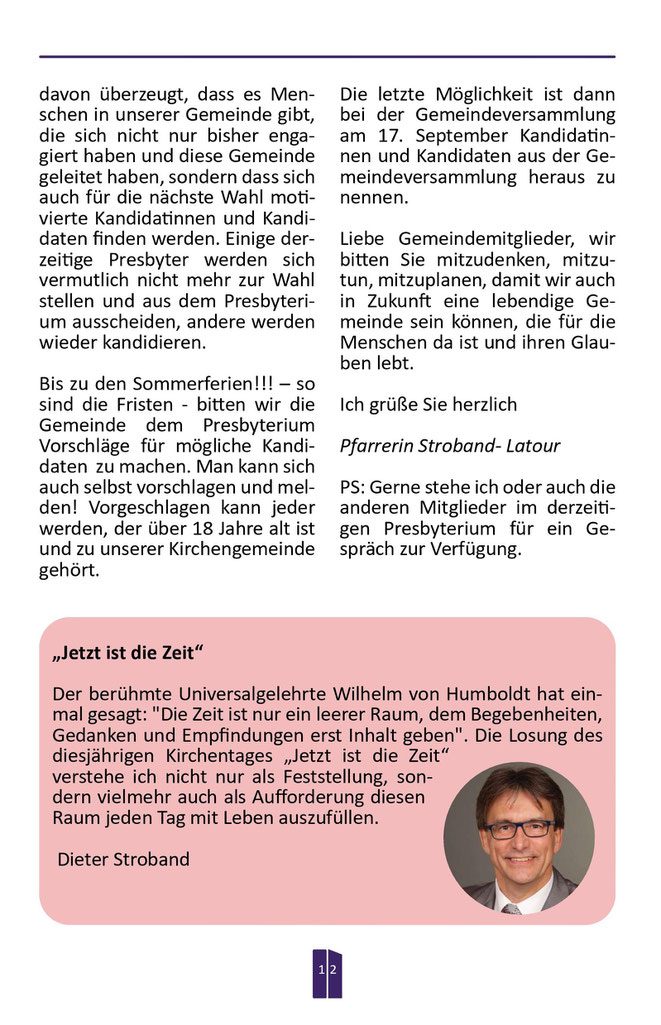 davon überzeugt, dass es Menschen in unserer Gemeinde gibt, die sich nicht nur bisher engagiert haben und diese Gemeinde geleitet haben, sondern dass sich auch für die nächste Wahl motivierte Kandidatinnen und Kandidaten finden werden. Einige derzeitige Presbyter werden sich vermutlich nicht mehr zur Wahl stellen und aus dem Presbyterium ausscheiden, andere werden wieder kandidieren.

Bis zu den Sommerferien!!! – so sind die Fristen - bitten wir die Gemeinde dem Presbyterium Vorschläge für mögliche Kandidaten zu machen. Man kann sich auch selbst vorschlagen und melden! Vorgeschlagen kann jeder werden, der über 18 Jahre alt ist und zu unserer Kirchengemeinde gehört.

Die letzte Möglichkeit ist dann bei der Gemeindeversammlung am 17. September Kandidatinnen und Kandidaten aus der Gemeindeversammlung heraus zu nennen.

Liebe Gemeindemitglieder, wir bitten Sie mitzudenken, mitzutun, mitzuplanen, damit wir auch in Zukunft eine lebendige Gemeinde sein können, die für die Menschen da ist und ihren Glauben lebt.

Ich grüße Sie herzlich

Pfarrerin Stroband- Latour

PS: Gerne stehe ich oder auch die anderen Mitglieder im derzeitigen Presbyterium für ein Gespräch zur Verfügung.

„Jetzt ist die Zeit“

Der berühmte Universalgelehrte Wilhelm von Humboldt hat einmal gesagt: "Die Zeit ist nur ein leerer Raum, dem Begebenheiten, Gedanken und Empfindungen erst Inhalt geben". Die Losung des diesjährigen Kirchentages „Jetzt ist die Zeit“ verstehe ich nicht nur als Feststellung, sondern vielmehr auch als Aufforderung diesen Raum jeden Tag mit Leben auszufüllen.

Dieter Stroband

12